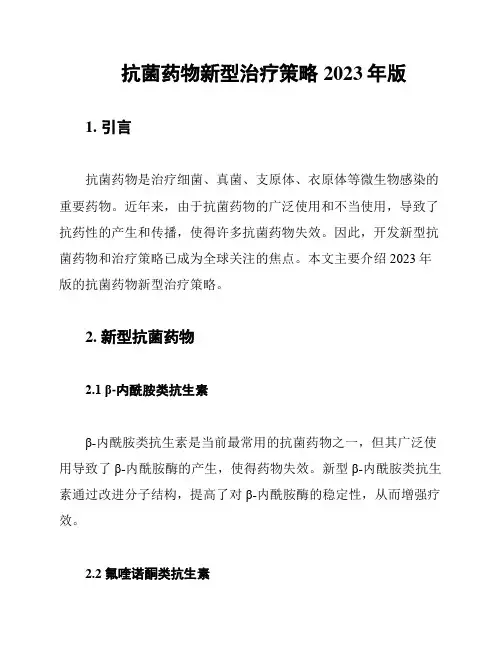 抗菌药物新型治疗策略 2023 年版

1. 引言

抗菌药物是治疗细菌、真菌、支原体、衣原体等微生物感染的重要药物。近年来，由于抗菌药物的广泛使用和不当使用，导致了抗药性的产生和传播，使得许多抗菌药物失效。因此，开发新型抗菌药物和治疗策略已成为全球关注的焦点。本文主要介绍 2023 年版的抗菌药物新型治疗策略。

2. 新型抗菌药物

2.1 β-内酰胺类抗生素

β-内酰胺类抗生素是当前最常用的抗菌药物之一，但其广泛使用导致了 β-内酰胺酶的产生，使得药物失效。新型 β-内酰胺类抗生素通过改进分子结构，提高了对 β-内酰胺酶的稳定性，从而增强疗效。

2.2 氟喹诺酮类抗生素